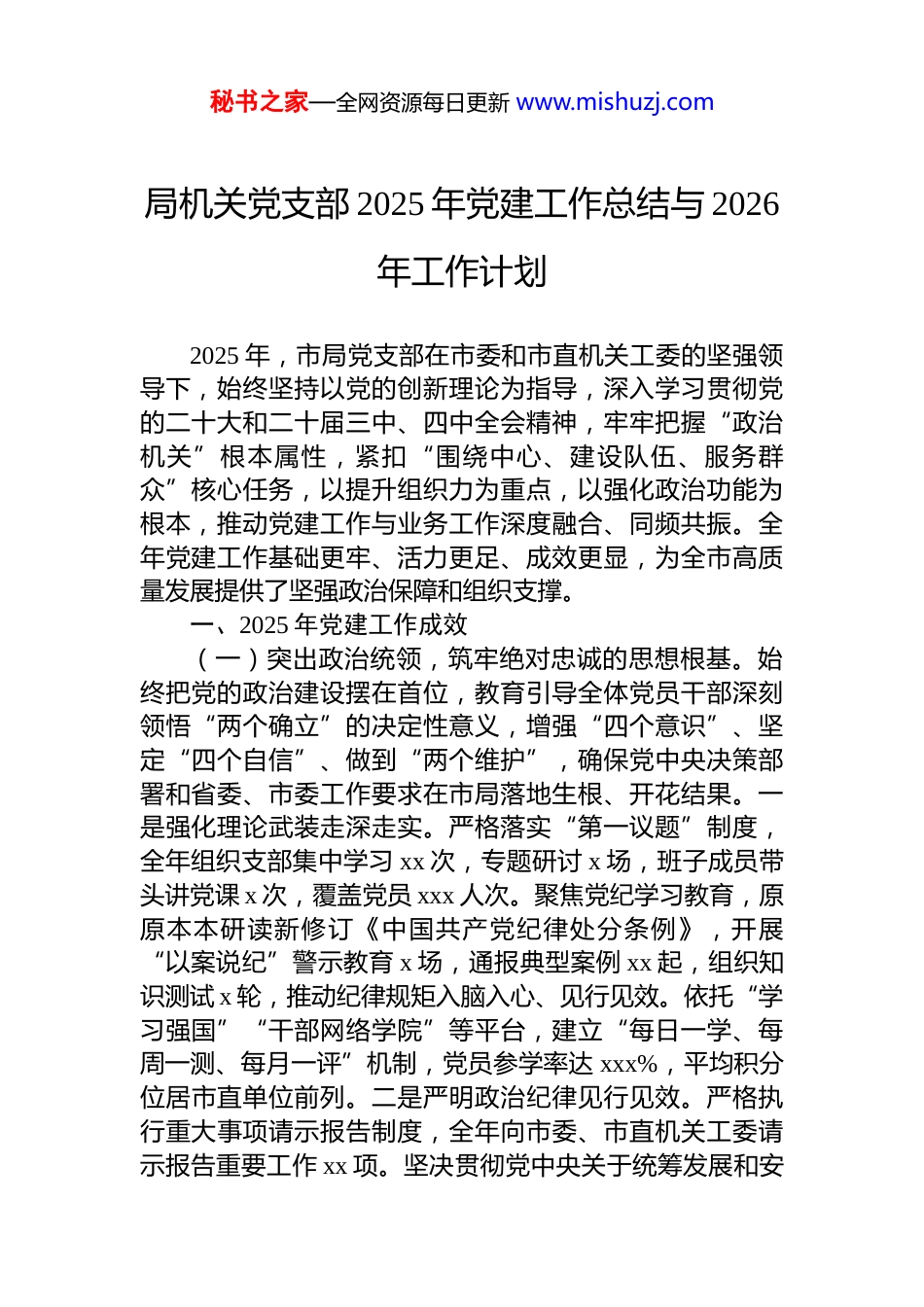 秘书之家—全网资源每日更新 www.mishuzj.com

局机关党支部 2025 年党建工作总结与 2026 年工作计划

2025 年，市局党支部在市委和市直机关工委的坚强领导下，始终坚持以党的创新理论为指导，深入学习贯彻党的二十大和二十届三中、四中全会精神，牢牢把握“政治机关”根本属性，紧扣“围绕中心、建设队伍、服务群众”核心任务，以提升组织力为重点，以强化政治功能为根本，推动党建工作与业务工作深度融合、同频共振。全年党建工作基础更牢、活力更足、成效更显，为全市高质量发展提供了坚强政治保障和组织支撑。

一、2025 年党建工作成效

（一）突出政治统领，筑牢绝对忠诚的思想根基。始终把党的政治建设摆在首位，教育引导全体党员干部深刻领悟“两个确立”的决定性意义，增强“四个意识”、坚定“四个自信”、做到“两个维护”，确保党中央决策部署和省委、市委工作要求在市局落地生根、开花结果。一是强化理论武装走深走实。严格落实“第一议题”制度，全年组织支部集中学习 xx 次，专题研讨 x 场，班子成员带头讲党课 x 次，覆盖党员 xxx 人次。聚焦党纪学习教育，原原本本研读新修订《中国共产党纪律处分条例》，开展“以案说纪”警示教育 x 场，通报典型案例 xx 起，组织知识测试 x 轮，推动纪律规矩入脑入心、见行见效。依托“学习强国”“干部网络学院”等平台，建立“每日一学、每周一测、每月一评”机制，党员参学率达 xxx%，平均积分位居市直单位前列。二是严明政治纪律见行见效。严格执行重大事项请示报告制度，全年向市委、市直机关工委请示报告重要工作 xx 项。坚决贯彻党中央关于统筹发展和安